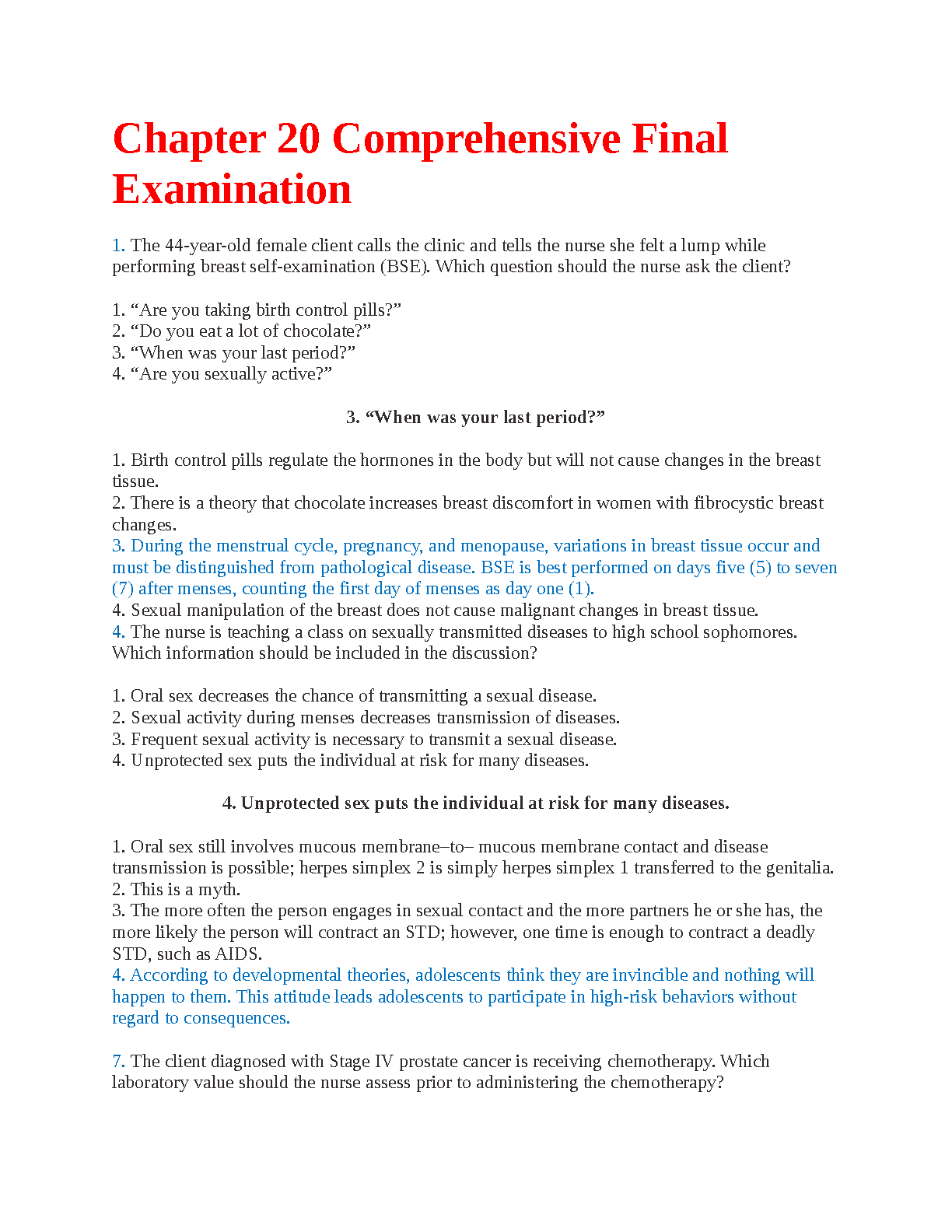 Chapter 20 Comprehensive Final Examination

1. The 44-year-old female client calls the clinic and tells the nurse she felt a lump while performing breast self-examination (BSE). Which question should the nurse ask the client?

1. “Are you taking birth control pills?”
2. “Do you eat a lot of chocolate?”
3. “When was your last period?”
4. “Are you sexually active?”

3. “When was your last period?”

1. Birth control pills regulate the hormones in the body but will not cause changes in the breast tissue.
2. There is a theory that chocolate increases breast discomfort in women with fibrocystic breast changes.
3. During the menstrual cycle, pregnancy, and menopause, variations in breast tissue occur and must be distinguished from pathological disease. BSE is best performed on days five (5) to seven (7) after menses, counting the first day of menses as day one (1).
4. Sexual manipulation of the breast does not cause malignant changes in breast tissue.
4. The nurse is teaching a class on sexually transmitted diseases to high school sophomores. Which information should be included in the discussion?

1. Oral sex decreases the chance of transmitting a sexual disease.
2. Sexual activity during menses decreases transmission of diseases.
3. Frequent sexual activity is necessary to transmit a sexual disease.
4. Unprotected sex puts the individual at risk for many diseases.

4. Unprotected sex puts the individual at risk for many diseases.

1. Oral sex still involves mucous membrane–to– mucous membrane contact and disease transmission is possible; herpes simplex 2 is simply herpes simplex 1 transferred to the genitalia.
2. This is a myth.
3. The more often the person engages in sexual contact and the more partners he or she has, the more likely the person will contract an STD; however, one time is enough to contract a deadly STD, such as AIDS.
4. According to developmental theories, adolescents think they are invincible and nothing will happen to them. This attitude leads adolescents to participate in high-risk behaviors without regard to consequences.

7. The client diagnosed with Stage IV prostate cancer is receiving chemotherapy. Which laboratory value should the nurse assess prior to administering the chemotherapy?